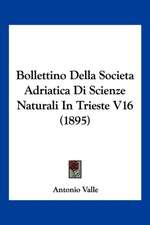 Bollettino Della Societa Adriatica Di Scienze Naturali In Trieste V16 (1895)

Antonio Valle